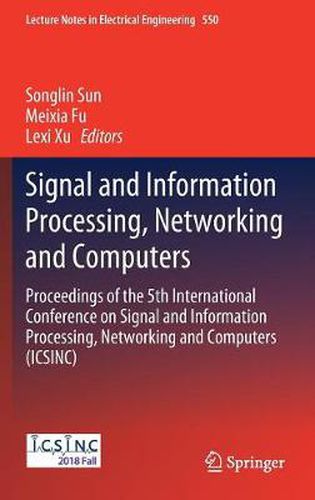 Lecture Notes in Electrical Engineering 550

Songlin Sun
Meixia Fu
Lexi Xu Editors

Signal and Information Processing, Networking and Computers

Proceedings of the 5th International Conference on Signal and Information Processing, Networking and Computers (ICSINC)

ICSINC
2018 Fall

Springer